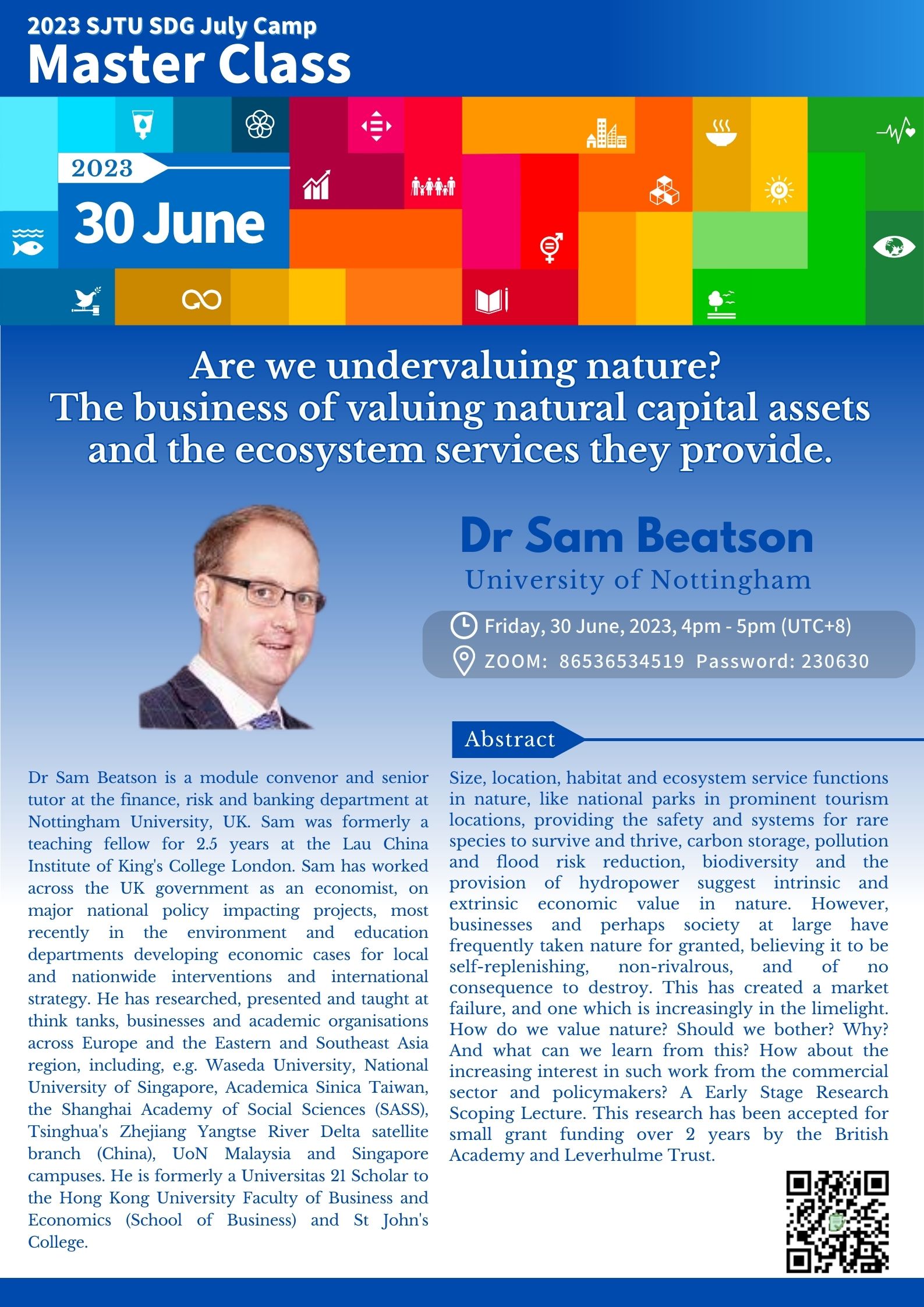 2023 SJTU SDG July Camp
Master Class

2023
30 June

Are we undervaluing nature?
The business of valuing natural capital assets and the ecosystem services they provide.

Dr Sam Beatson
University of Nottingham

Friday, 30 June, 2023, 4pm - 5pm (UTC+8)
ZOOM: 86536534519 Password: 230630

Dr Sam Beatson is a module convenor and senior tutor at the finance, risk and banking department at Nottingham University, UK. Sam was formerly a teaching fellow for 2.5 years at the Lau China Institute of King's College London. Sam has worked across the UK government as an economist, on major national policy impacting projects, most recently in the environment and education departments developing economic cases for local and nationwide interventions and international strategy. He has researched, presented and taught at think tanks, businesses and academic organisations across Europe and the Eastern and Southeast Asia region, including, e.g. Waseda University, National University of Singapore, Academica Sinica Taiwan, the Shanghai Academy of Social Sciences (SASS), Tsinghua's Zhejiang Yangtse River Delta satellite branch (China), UoN Malaysia and Singapore campuses. He is formerly a Universitas 21 Scholar to the Hong Kong University Faculty of Business and Economics (School of Business) and St John's College.

Abstract

Size, location, habitat and ecosystem service functions in nature, like national parks in prominent tourism locations, providing the safety and systems for rare species to survive and thrive, carbon storage, pollution and flood risk reduction, biodiversity and the provision of hydropower suggest intrinsic and extrinsic economic value in nature. However, businesses and perhaps society at large have frequently taken nature for granted, believing it to be self-replenishing, non-rivalrous, and of no consequence to destroy. This has created a market failure, and one which is increasingly in the limelight. How do we value nature? Should we bother? Why? And what can we learn from this? How about the increasing interest in such work from the commercial sector and policymakers? A Early Stage Research Scoping Lecture. This research has been accepted for small grant funding over 2 years by the British Academy and Leverhulme Trust.